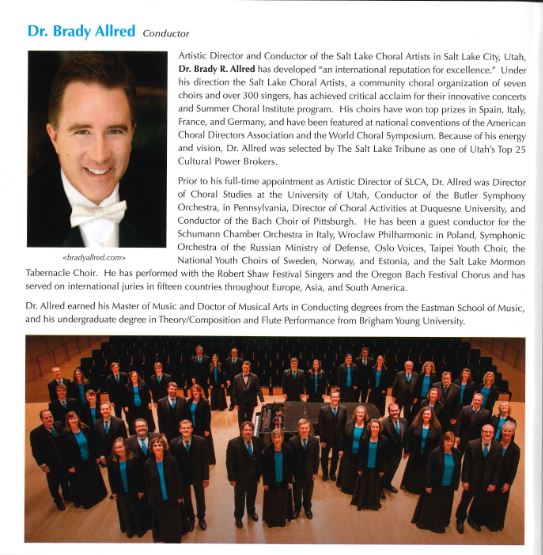 Dr. Brady Allred Conductor

<bradyallred.com>

Artistic Director and Conductor of the Salt Lake Choral Artists in Salt Lake City, Utah, Dr. Brady R. Allred has developed "an international reputation for excellence." Under his direction the Salt Lake Choral Artists, a community choral organization of seven choirs and over 300 singers, has achieved critical acclaim for their innovative concerts and Summer Choral Institute program. His choirs have won top prizes in Spain, Italy, France, and Germany, and have been featured at national conventions of the American Choral Directors Association and the World Choral Symposium. Because of his energy and vision, Dr. Allred was selected by The Salt Lake Tribune as one of Utah's Top 25 Cultural Power Brokers.

Prior to his full-time appointment as Artistic Director of SLCA, Dr. Allred was Director of Choral Studies at the University of Utah, Conductor of the Butler Symphony Orchestra, in Pennsylvania, Director of Choral Activities at Duquesne University, and Conductor of the Bach Choir of Pittsburgh. He has been a guest conductor for the Schumann Chamber Orchestra in Italy, Wroclaw Philharmonic in Poland, Symphonic Orchestra of the Russian Ministry of Defense, Oslo Voices, Taipei Youth Choir, the National Youth Choirs of Sweden, Norway, and Estonia, and the Salt Lake Mormon Tabernacle Choir. He has performed with the Robert Shaw Festival Singers and the Oregon Bach Festival Chorus and has served on international juries in fifteen countries throughout Europe, Asia, and South America.

Dr. Allred earned his Master of Music and Doctor of Musical Arts in Conducting degrees from the Eastman School of Music, and his undergraduate degree in Theory/Composition and Flute Performance from Brigham Young University.